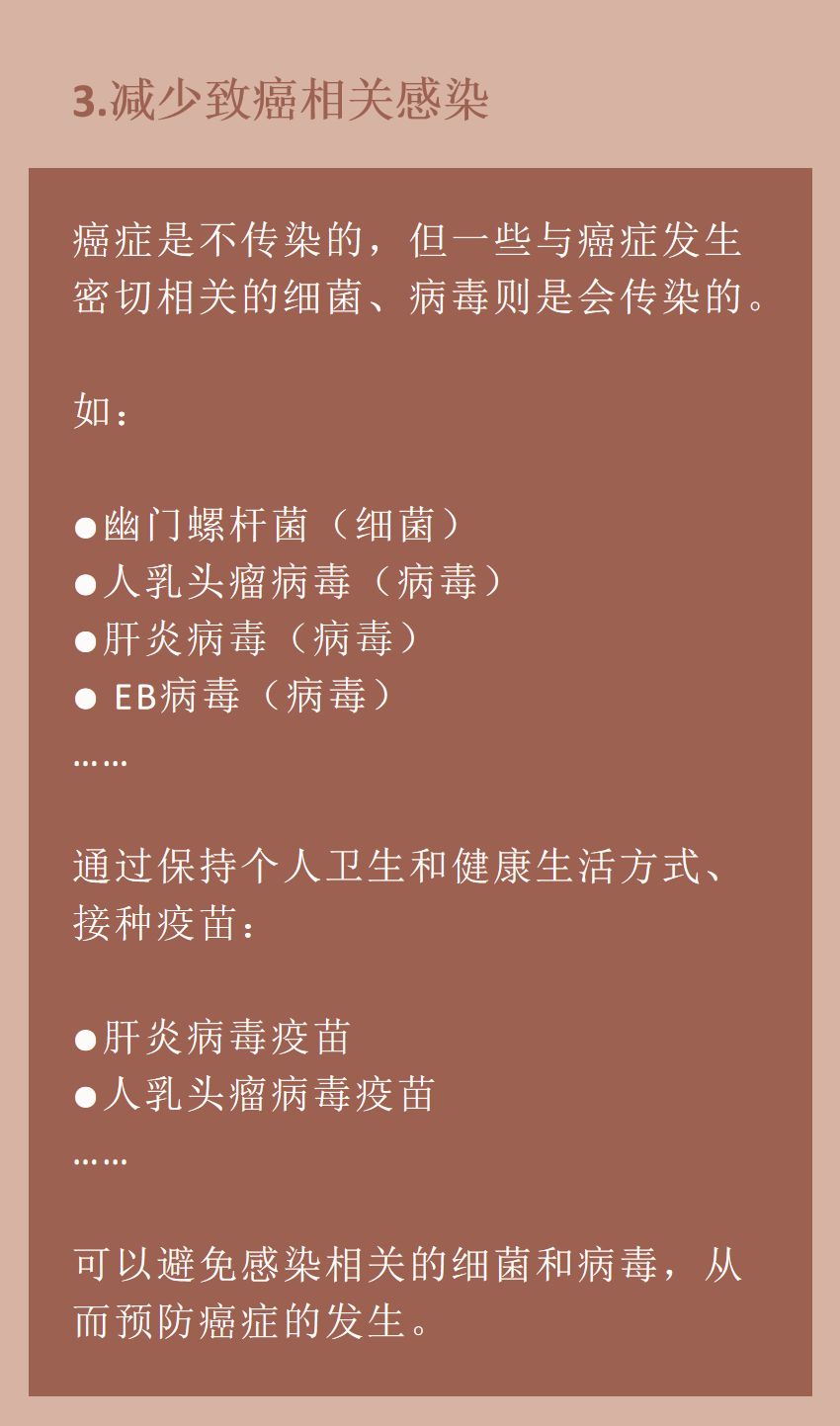 3.减少致癌相关感染

癌症是不传染的，但一些与癌症发生密切相关的细菌、病毒则是会传染的。

如：

●幽门螺杆菌（细菌）
●人乳头瘤病毒（病毒）
●肝炎病毒（病毒）
● EB病毒（病毒）
……

通过保持个人卫生和健康生活方式、接种疫苗：

●肝炎病毒疫苗
●人乳头瘤病毒疫苗
……

可以避免感染相关的细菌和病毒，从而预防癌症的发生。